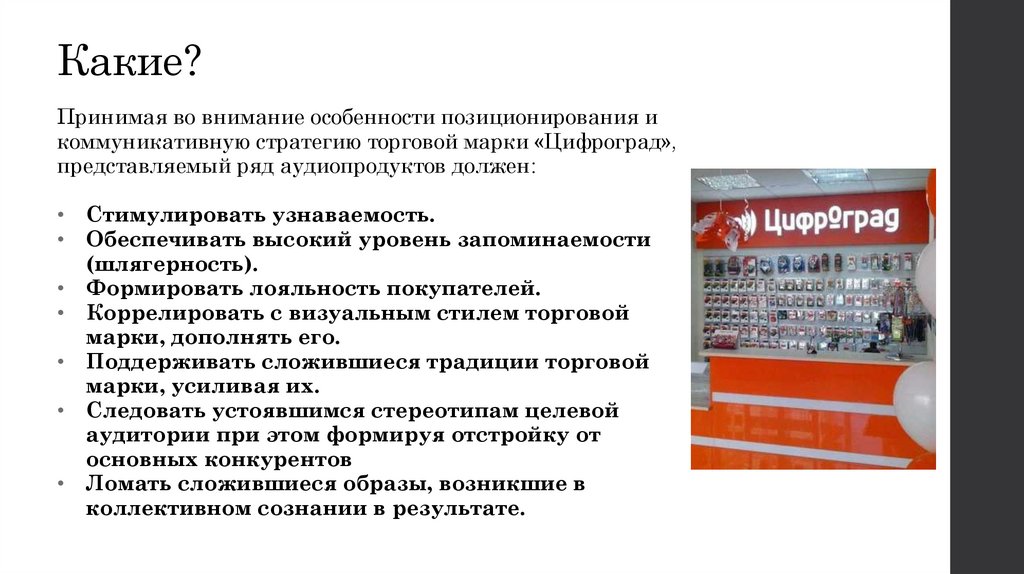 Какие?

Принимая во внимание особенности позиционирования и коммуникативную стратегию торговой марки «Цифроград», представляемый ряд аудиопродуктов должен:

• Стимулировать узнаваемость.
• Обеспечивать высокий уровень запоминаемости (шлягерность).
• Формировать лояльность покупателей.
• Коррелировать с визуальным стилем торговой марки, дополнять его.
• Поддерживать сложившиеся традиции торговой марки, усиливая их.
• Следовать устоявшимся стереотипам целевой аудитории при этом формируя отстройку от основных конкурентов
• Ломать сложившиеся образы, возникшие в коллективном сознании в результате.

Цифроград